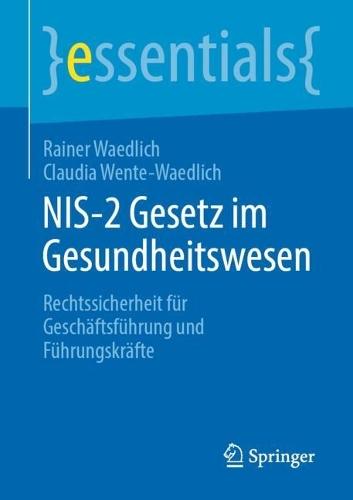 }essentials{

Rainer Waedlich
Claudia Wente-Waedlich

NIS-2 Gesetz im Gesundheitswesen

Rechtssicherheit für Geschäftsführung und Führungskräfte

Springer